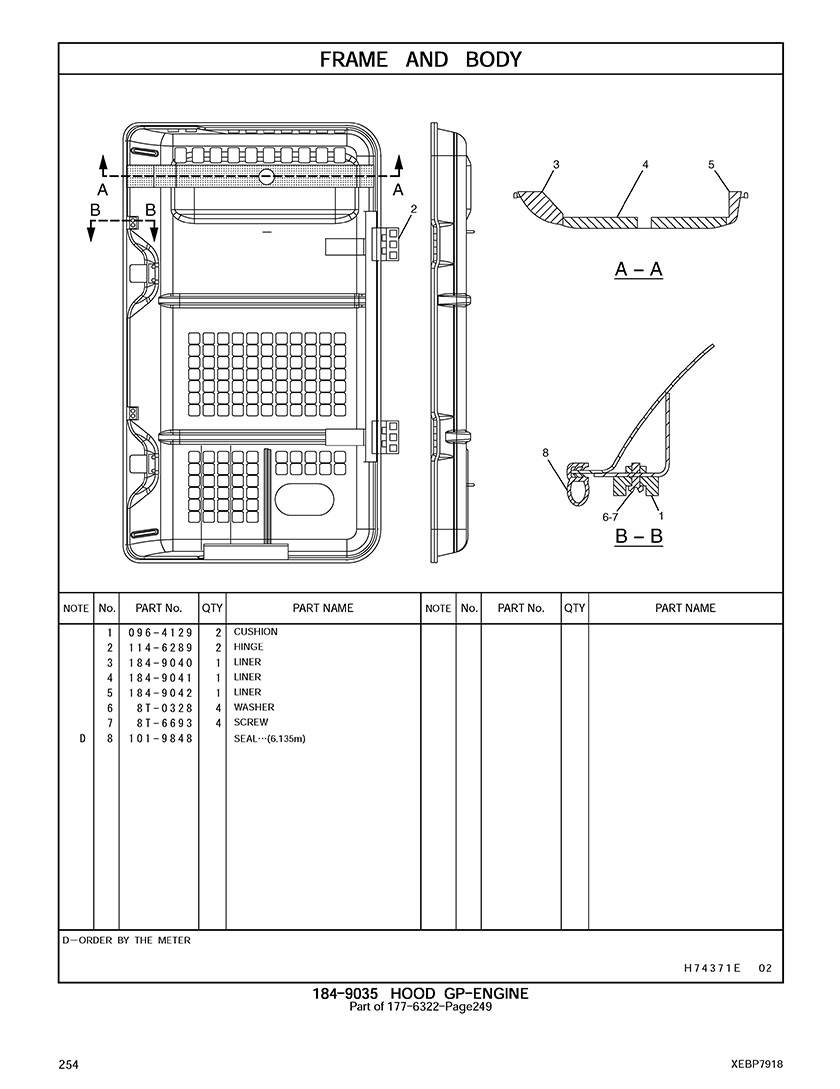 FRAME AND BODY

A A B B 2

3 4 5

A – A

8

6-7 1

B – B

| NOTE | No. | PART No. | QTY | PART NAME | NOTE | No. | PART No. | QTY | PART NAME |
|---|---|---|---|---|---|---|---|---|---|
| | 1 | 096-4129 | 2 | CUSHION | | | | | |
| | 2 | 114-6289 | 2 | HINGE | | | | | |
| | 3 | 184-9040 | 1 | LINER | | | | | |
| | 4 | 184-9041 | 1 | LINER | | | | | |
| | 5 | 184-9042 | 1 | LINER | | | | | |
| | 6 | 8T-0328 | 4 | WASHER | | | | | |
| | 7 | 8T-6693 | 4 | SCREW | | | | | |
| D | 8 | 101-9848 | | SEAL···(6.135m) | | | | | |

D–ORDER BY THE METER

H74371E 02

184-9035 HOOD GP-ENGINE
Part of 177-6322-Page249

254

XEBP7918